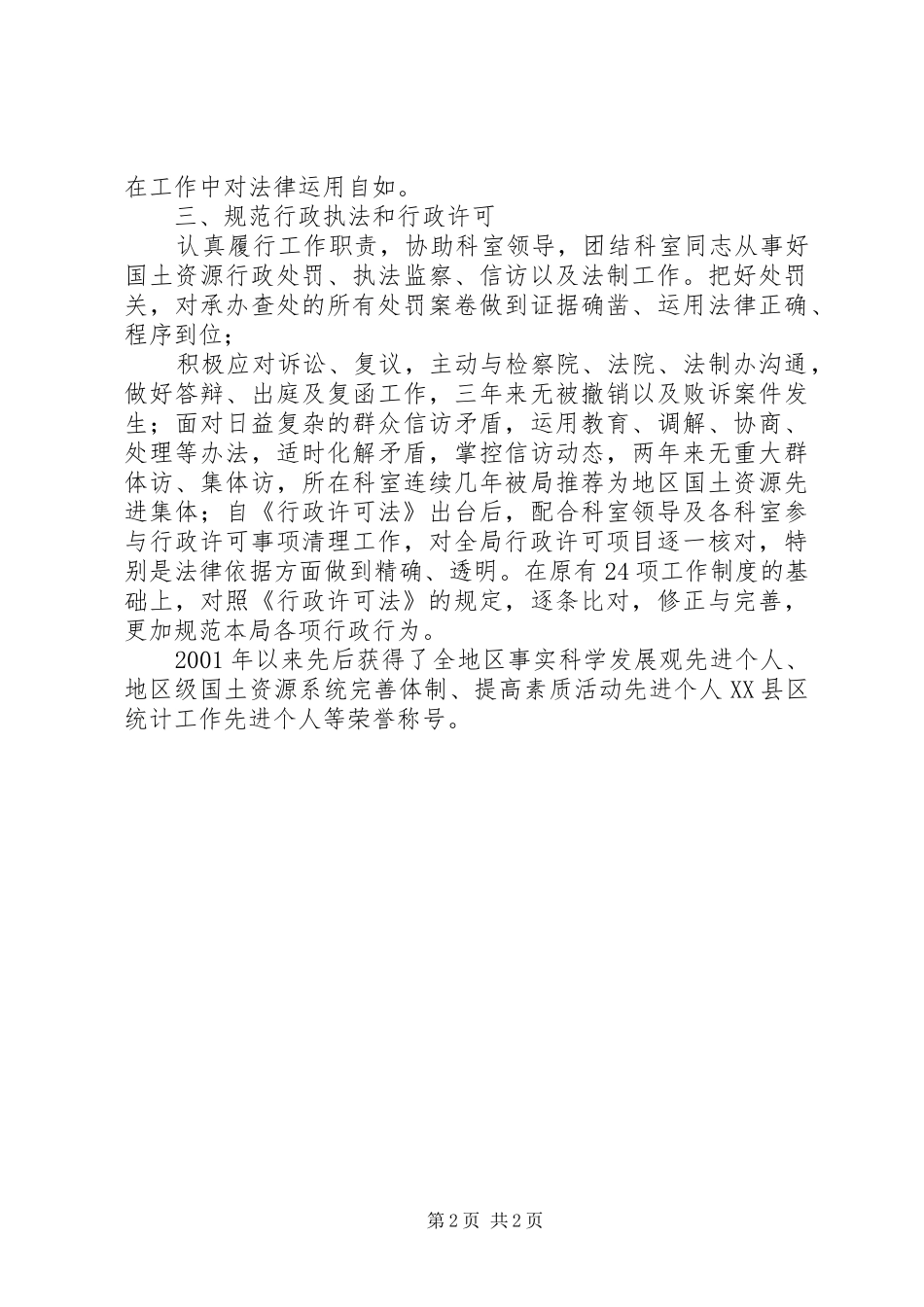 在工作中对法律运用自如。

三、规范行政执法和行政许可

认真履行工作职责，协助科室领导，团结科室同志从事好国土资源行政处罚、执法监察、信访以及法制工作。把好处罚关，对承办查处的所有处罚案卷做到证据确凿、运用法律正确、程序到位；

积极应对诉讼、复议，主动与检察院、法院、法制办沟通，做好答辩、出庭及复函工作，三年来无被撤销以及败诉案件发生；面对日益复杂的群众信访矛盾，运用教育、调解、协商、处理等办法，适时化解矛盾，掌控信访动态，两年来无重大群体访、集体访，所在科室连续几年被局推荐为地区国土资源先进集体；自《行政许可法》出台后，配合科室领导及各科室参与行政许可事项清理工作，对全局行政许可项目逐一核对，特别是法律依据方面做到精确、透明。在原有24项工作制度的基础上，对照《行政许可法》的规定，逐条比对，修正与完善，更加规范本局各项行政行为。

2001年以来先后获得了全地区事实科学发展观先进个人、地区级国土资源系统完善体制、提高素质活动先进个人XX县区统计工作先进个人等荣誉称号。

第2页 共2页